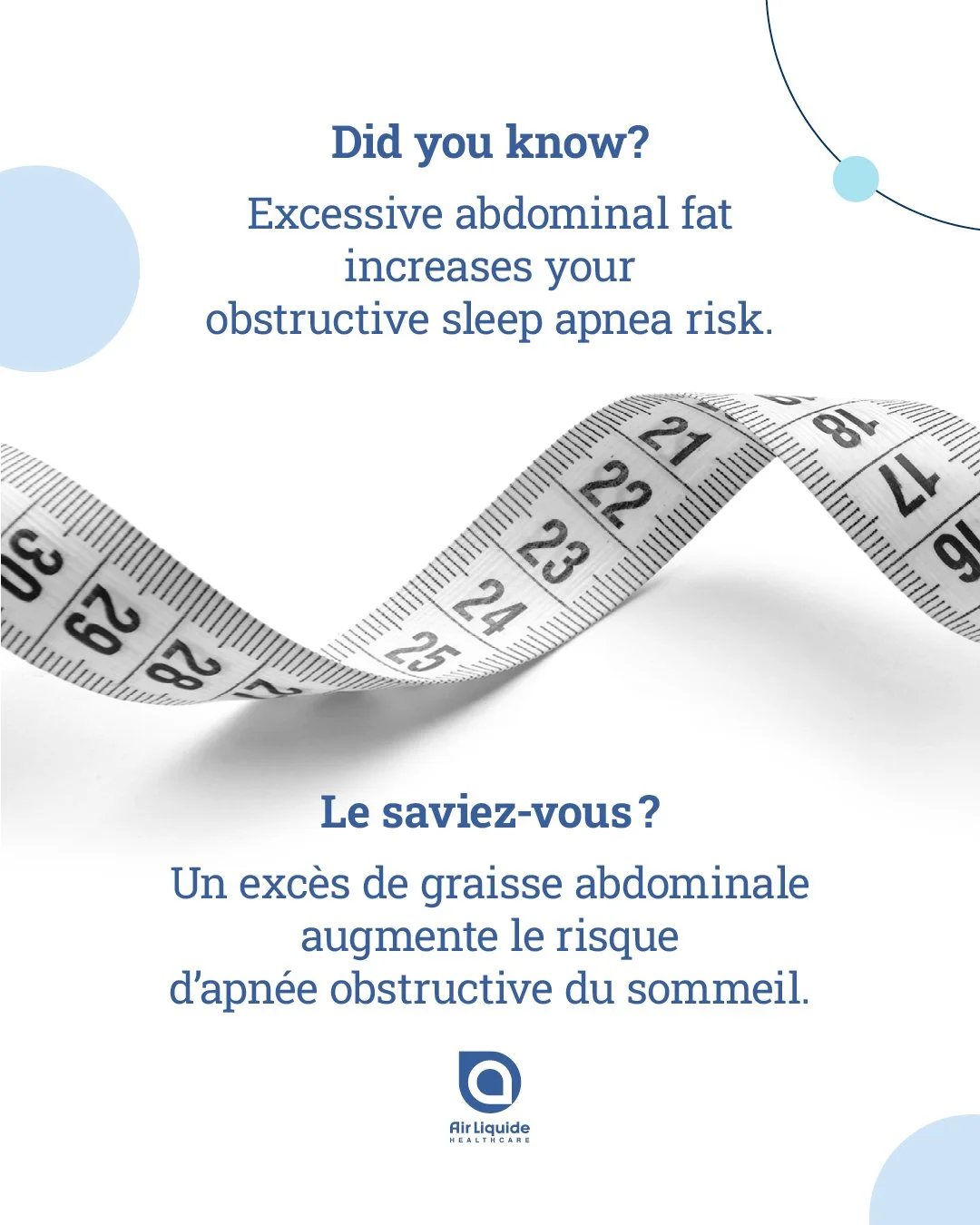 Did you know?

Excessive abdominal fat increases your obstructive sleep apnea risk.

30 29 28 25 24 23 22 21 18 17 16

Le saviez-vous ?

Un excès de graisse abdominale augmente le risque d'apnée obstructive du sommeil.

Air Liquide
HEALTHCARE